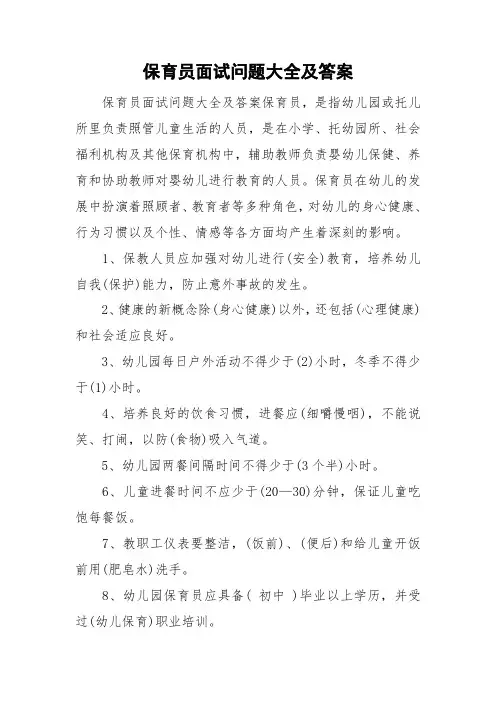 保育员面试问题大全及答案

保育员面试问题大全及答案保育员，是指幼儿园或托儿所里负责照管儿童生活的人员，是在小学、托幼园所、社会福利机构及其他保育机构中，辅助教师负责婴幼儿保健、养育和协助教师对婴幼儿进行教育的人员。保育员在幼儿的发展中扮演着照顾者、教育者等多种角色，对幼儿的身心健康、行为习惯以及个性、情感等各方面均产生着深刻的影响。

1、保教人员应加强对幼儿进行(安全)教育，培养幼儿自我(保护)能力，防止意外事故的发生。

2、健康的新概念除(身心健康)以外，还包括(心理健康)和社会适应良好。

3、幼儿园每日户外活动不得少于(2)小时，冬季不得少于(1)小时。

4、培养良好的饮食习惯，进餐应(细嚼慢咽)，不能说笑、打闹，以防(食物)吸入气道。

5、幼儿园两餐间隔时间不得少于(3个半)小时。

6、儿童进餐时间不应少于(20—30)分钟，保证儿童吃饱每餐饭。

7、教职工仪表要整洁，(饭前)、(便后)和给儿童开饭前用(肥皂水)洗手。

8、幼儿园保育员应具备( 初中 )毕业以上学历，并受过(幼儿保育)职业培训。